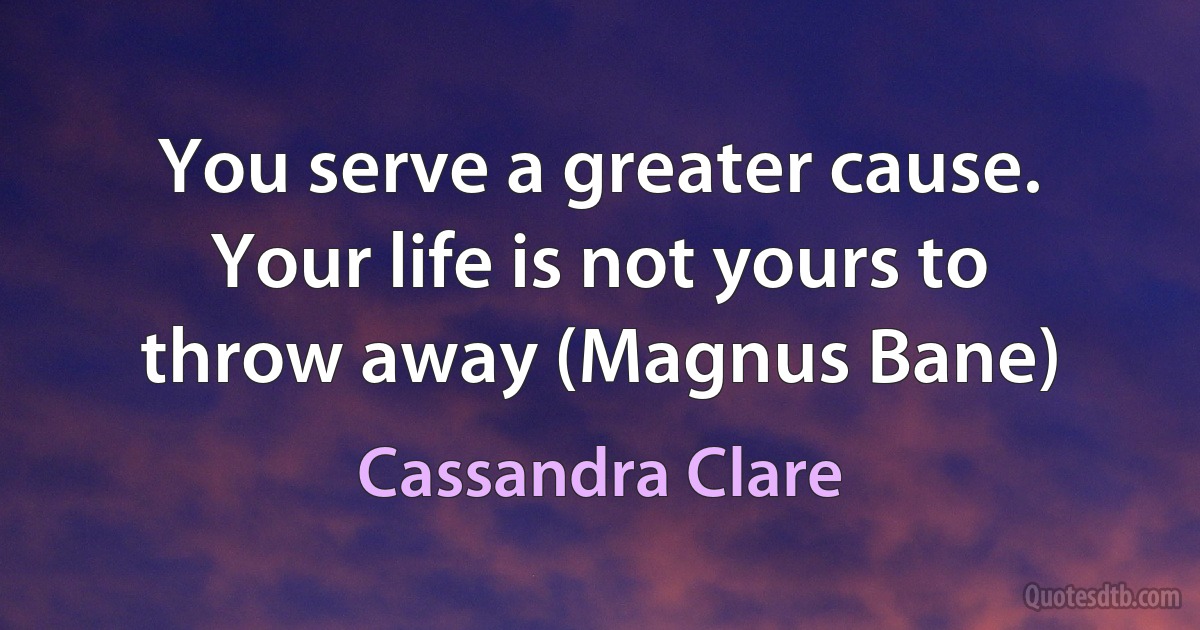 You serve a greater cause. Your life is not yours to throw away (Magnus Bane)

Cassandra Clare

Quotesdtb.com